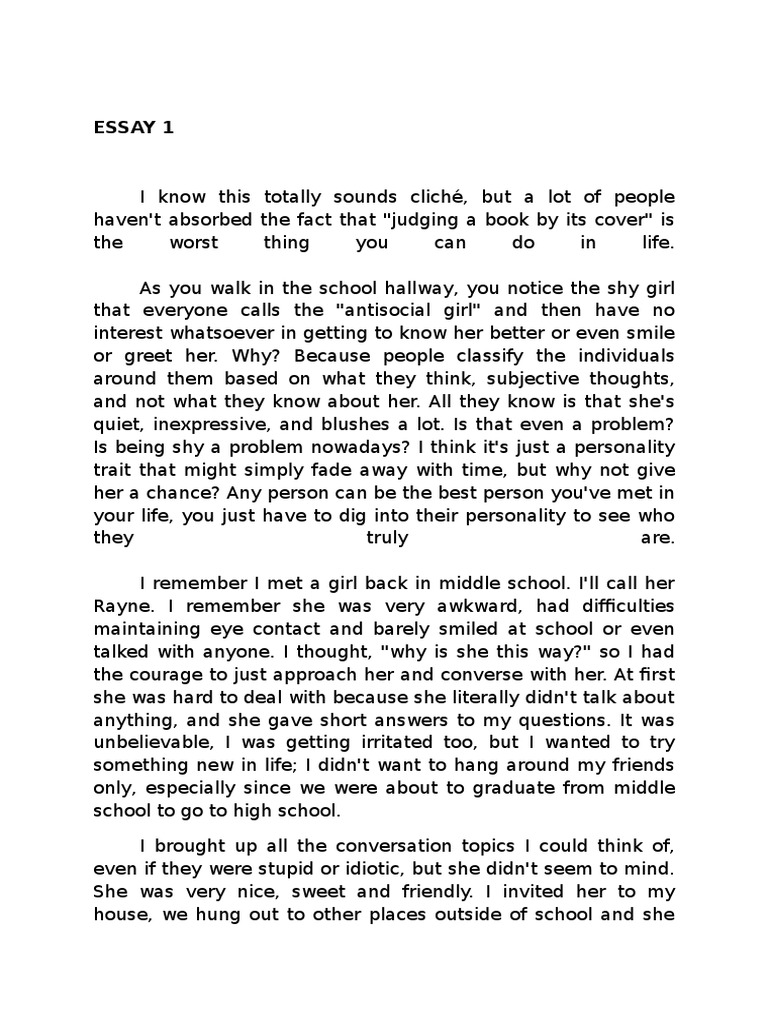 ESSAY 1

I know this totally sounds cliché, but a lot of people haven't absorbed the fact that "judging a book by its cover" is the worst thing you can do in life.

As you walk in the school hallway, you notice the shy girl that everyone calls the "antisocial girl" and then have no interest whatsoever in getting to know her better or even smile or greet her. Why? Because people classify the individuals around them based on what they think, subjective thoughts, and not what they know about her. All they know is that she's quiet, inexpressive, and blushes a lot. Is that even a problem? Is being shy a problem nowadays? I think it's just a personality trait that might simply fade away with time, but why not give her a chance? Any person can be the best person you've met in your life, you just have to dig into their personality to see who they truly are.

I remember I met a girl back in middle school. I'll call her Rayne. I remember she was very awkward, had difficulties maintaining eye contact and barely smiled at school or even talked with anyone. I thought, "why is she this way?" so I had the courage to just approach her and converse with her. At first she was hard to deal with because she literally didn't talk about anything, and she gave short answers to my questions. It was unbelievable, I was getting irritated too, but I wanted to try something new in life; I didn't want to hang around my friends only, especially since we were about to graduate from middle school to go to high school.

I brought up all the conversation topics I could think of, even if they were stupid or idiotic, but she didn't seem to mind. She was very nice, sweet and friendly. I invited her to my house, we hung out to other places outside of school and she